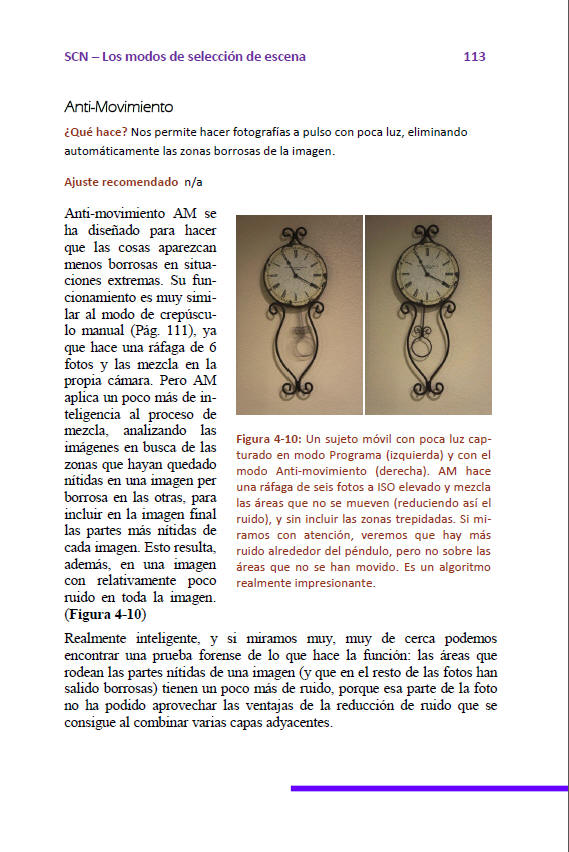 SCN – Los modos de selección de escena 113

Anti-Movimiento

¿Qué hace? Nos permite hacer fotografías a pulso con poca luz, eliminando automáticamente las zonas borrosas de la imagen.

Ajuste recomendado n/a

Anti-movimiento AM se ha diseñado para hacer que las cosas aparezcan menos borrosas en situaciones extremas. Su funcionamiento es muy similar al modo de crepúsculo manual (Pág. 111), ya que hace una ráfaga de 6 fotos y las mezcla en la propia cámara. Pero AM aplica un poco más de inteligencia al proceso de mezcla, analizando las imágenes en busca de las zonas que hayan quedado nítidas en una imagen per borrosa en las otras, para incluir en la imagen final las partes más nítidas de cada imagen. Esto resulta, además, en una imagen con relativamente poco ruido en toda la imagen. (Figura 4-10)

Figura 4-10: Un sujeto móvil con poca luz capturado en modo Programa (izquierda) y con el modo Anti-movimiento (derecha). AM hace una ráfaga de seis fotos a ISO elevado y mezcla las áreas que no se mueven (reduciendo así el ruido), y sin incluir las zonas trepidadas. Si miramos con atención, veremos que hay más ruido alrededor del péndulo, pero no sobre las áreas que no se han movido. Es un algoritmo realmente impresionante.

Realmente inteligente, y si miramos muy, muy de cerca podemos encontrar una prueba forense de lo que hace la función: las áreas que rodean las partes nítidas de una imagen (y que en el resto de las fotos han salido borrosas) tienen un poco más de ruido, porque esa parte de la foto no ha podido aprovechar las ventajas de la reducción de ruido que se consigue al combinar varias capas adyacentes.